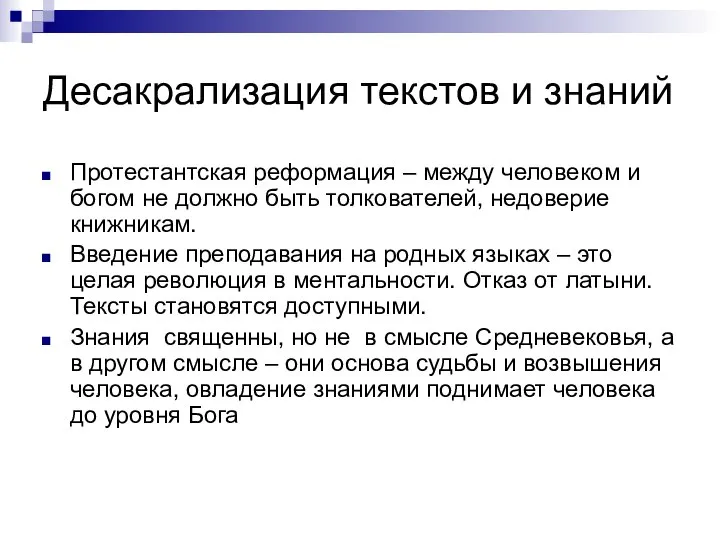 Десакрализация текстов и знаний

Протестантская реформация – между человеком и богом не должно быть толкователей, недоверие книжникам.

Введение преподавания на родных языках – это целая революция в ментальности. Отказ от латыни. Тексты становятся доступными.

Знания  священны, но не  в смысле Средневековья, а в другом смысле – они основа судьбы и возвышения человека, овладение знаниями поднимает человека до уровня Бога